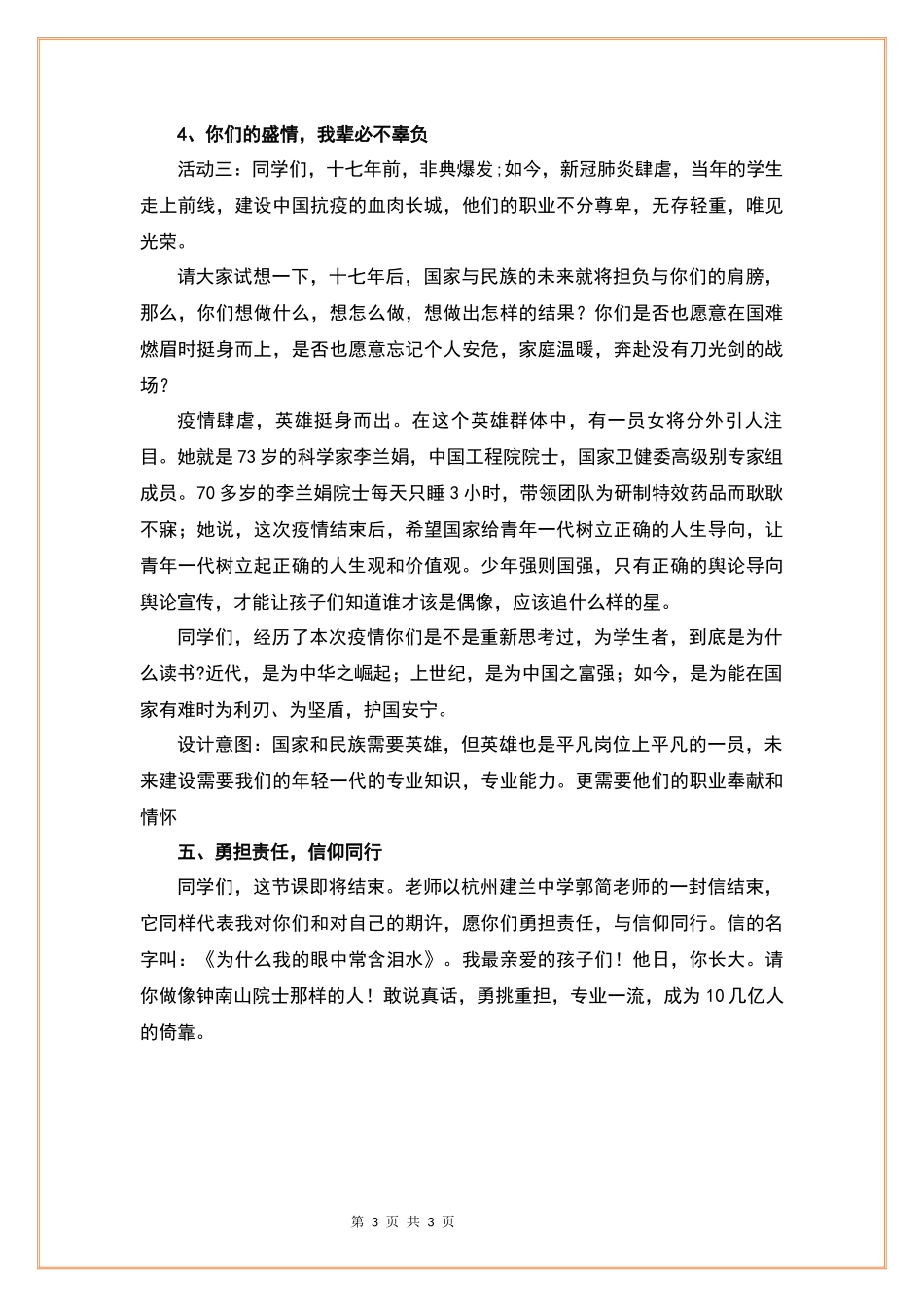 4、你们的盛情，我辈必不辜负

活动三：同学们，十七年前，非典爆发;如今，新冠肺炎肆虐，当年的学生走上前线，建设中国抗疫的血肉长城，他们的职业不分尊卑，无存轻重，唯见光荣。

请大家试想一下，十七年后，国家与民族的未来就将担负与你们的肩膀，那么，你们想做什么，想怎么做，想做出怎样的结果？你们是否也愿意在国难燃眉时挺身而上，是否也愿意忘记个人安危，家庭温暖，奔赴没有刀光剑的战场？

疫情肆虐，英雄挺身而出。在这个英雄群体中，有一员女将分外引人注目。她就是73岁的科学家李兰娟，中国工程院院士，国家卫健委高级别专家组成员。70多岁的李兰娟院士每天只睡3小时，带领团队为研制特效药品而耿耿不寐；她说，这次疫情结束后，希望国家给青年一代树立正确的人生导向，让青年一代树立起正确的人生观和价值观。少年强则国强，只有正确的舆论导向舆论宣传，才能让孩子们知道谁才该是偶像，应该追什么样的星。

同学们，经历了本次疫情你们是不是重新思考过，为学生者，到底是为什么读书?近代，是为中华之崛起；上世纪，是为中国之富强；如今，是为能在国家有难时为利刃、为坚盾，护国安宁。

设计意图：国家和民族需要英雄，但英雄也是平凡岗位上平凡的一员，未来建设需要我们的年轻一代的专业知识，专业能力。更需要他们的职业奉献和情怀

五、勇担责任，信仰同行

同学们，这节课即将结束。老师以杭州建兰中学郭简老师的一封信结束，它同样代表我对你们和对自己的期许，愿你们勇担责任，与信仰同行。信的名字叫：《为什么我的眼中常含泪水》。我最亲爱的孩子们！他日，你长大。请你做像钟南山院士那样的人！敢说真话，勇挑重担，专业一流，成为10几亿人的倚靠。

第 3 页 共 3 页